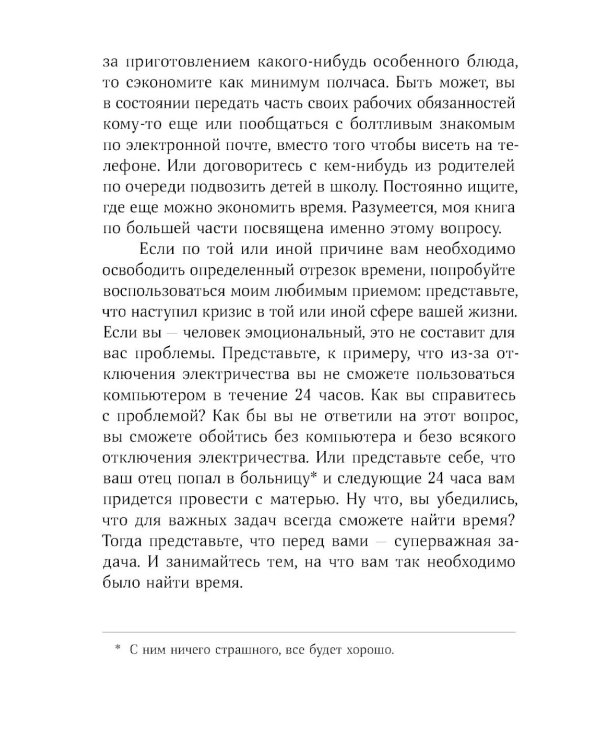 за приготовлением какого-нибудь особенного блюда, то сэкономите как минимум полчаса. Быть может, вы в состоянии передать часть своих рабочих обязанностей кому-то еще или пообщаться с болтливым знакомым по электронной почте, вместо того чтобы висеть на телефоне. Или договоритесь с кем-нибудь из родителей по очереди подвозить детей в школу. Постоянно ищите, где еще можно экономить время. Разумеется, моя книга по большей части посвящена именно этому вопросу.

Если по той или иной причине вам необходимо освободить определенный отрезок времени, попробуйте воспользоваться моим любимым приемом: представьте, что наступил кризис в той или иной сфере вашей жизни. Если вы — человек эмоциональный, это не составит для вас проблемы. Представьте, к примеру, что из-за отключения электричества вы не сможете пользоваться компьютером в течение 24 часов. Как вы справитесь с проблемой? Как бы вы не ответили на этот вопрос, вы сможете обойтись без компьютера и безо всякого отключения электричества. Или представьте себе, что ваш отец попал в больницу* и следующие 24 часа вам придется провести с матерью. Ну что, вы убедились, что для важных задач всегда сможете найти время? Тогда представьте, что перед вами — суперважная задача. И занимайтесь тем, на что вам так необходимо было найти время.

* С ним ничего страшного, все будет хорошо.